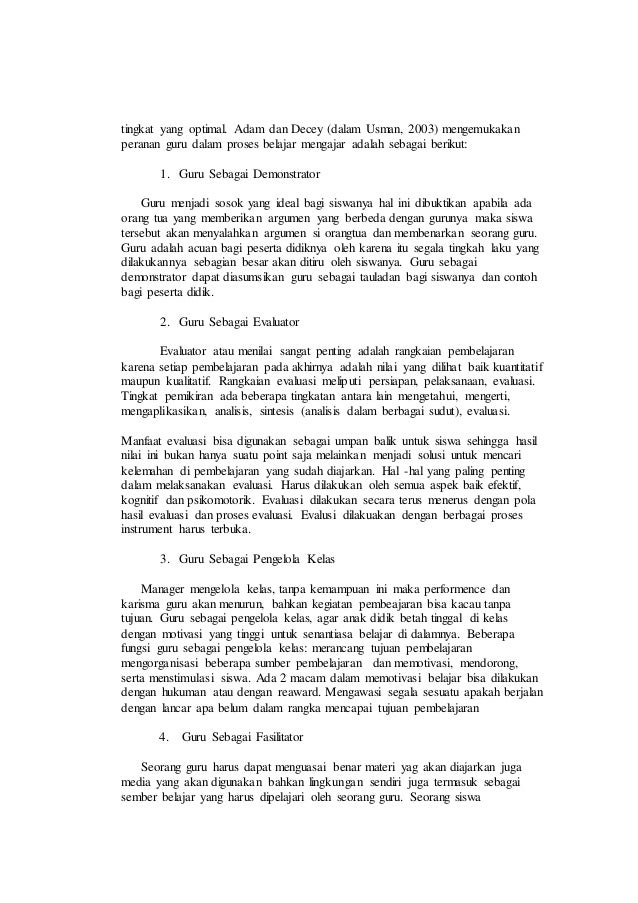 tingkat yang optimal. Adam dan Decey (dalam Usman, 2003) mengemukakan peranan guru dalam proses belajar mengajar adalah sebagai berikut:

1. Guru Sebagai Demonstrator

Guru menjadi sosok yang ideal bagi siswanya hal ini dibuktikan apabila ada orang tua yang memberikan argumen yang berbeda dengan gurunya maka siswa tersebut akan menyalahkan argumen si orangtua dan membenarkan seorang guru. Guru adalah acuan bagi peserta didiknya oleh karena itu segala tingkah laku yang dilakukannya sebagian besar akan ditiru oleh siswanya. Guru sebagai demonstrator dapat diasumsikan guru sebagai tauladan bagi siswanya dan contoh bagi peserta didik.

2. Guru Sebagai Evaluator

Evaluator atau menilai sangat penting adalah rangkaian pembelajaran karena setiap pembelajaran pada akhirnya adalah nilai yang dilihat baik kuantitatif maupun kualitatif. Rangkaian evaluasi meliputi persiapan, pelaksanaan, evaluasi. Tingkat pemikiran ada beberapa tingkatan antara lain mengetahui, mengerti, mengaplikasikan, analisis, sintesis (analisis dalam berbagai sudut), evaluasi.

Manfaat evaluasi bisa digunakan sebagai umpan balik untuk siswa sehingga hasil nilai ini bukan hanya suatu point saja melainkan menjadi solusi untuk mencari kelemahan di pembelajaran yang sudah diajarkan. Hal -hal yang paling penting dalam melaksanakan evaluasi. Harus dilakukan oleh semua aspek baik efektif, kognitif dan psikomotorik. Evaluasi dilakukan secara terus menerus dengan pola hasil evaluasi dan proses evaluasi. Evalusi dilakuakan dengan berbagai proses instrument harus terbuka.

3. Guru Sebagai Pengelola Kelas

Manager mengelola kelas, tanpa kemampuan ini maka performence dan karisma guru akan menurun, bahkan kegiatan pembeajaran bisa kacau tanpa tujuan. Guru sebagai pengelola kelas, agar anak didik betah tinggal di kelas dengan motivasi yang tinggi untuk senantiasa belajar di dalamnya. Beberapa fungsi guru sebagai pengelola kelas: merancang tujuan pembelajaran mengorganisasi beberapa sumber pembelajaran dan memotivasi, mendorong, serta menstimulasi siswa. Ada 2 macam dalam memotivasi belajar bisa dilakukan dengan hukuman atau dengan reaward. Mengawasi segala sesuatu apakah berjalan dengan lancar apa belum dalam rangka mencapai tujuan pembelajaran

4. Guru Sebagai Fasilitator

Seorang guru harus dapat menguasai benar materi yag akan diajarkan juga media yang akan digunakan bahkan lingkungan sendiri juga termasuk sebagai sember belajar yang harus dipelajari oleh seorang guru. Seorang siswa